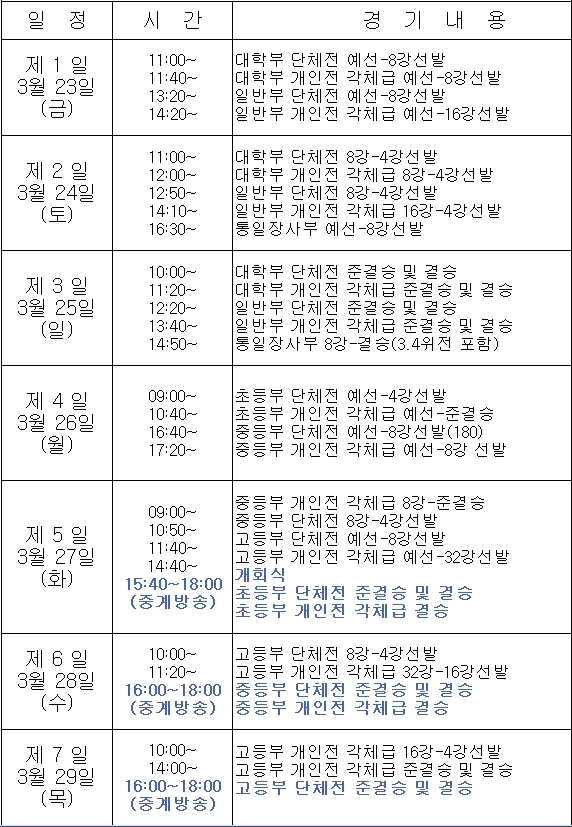 | 일 정 | 시 간 | 경 기 내 용 |
|---|---|---|
| 제 1 일 3월 23일 (금) | 11:00~ 11:40~ 13:20~ 14:20~ | 대학부 단체전 예선-8강선발 대학부 개인전 각체급 예선-8강선발 일반부 단체전 예선-8강선발 일반부 개인전 각체급 예선-16강선발 |
| 제 2 일 3월 24일 (토) | 11:00~ 12:00~ 12:50~ 14:10~ 16:30~ | 대학부 단체전 8강-4강선발 대학부 개인전 각체급 8강-4강선발 일반부 단체전 8강-4강선발 일반부 개인전 각체급 16강-4강선발 통일장사부 예선-8강선발 |
| 제 3 일 3월 25일 (일) | 10:00~ 11:20~ 12:20~ 13:40~ 14:50~ | 대학부 단체전 준결승 및 결승 대학부 개인전 각체급 준결승 및 결승 일반부 단체전 준결승 및 결승 일반부 개인전 각체급 준결승 및 결승 통일장사부 8강-결승(3.4위전 포함) |
| 제 4 일 3월 26일 (월) | 09:00~ 10:40~ 16:40~ 17:20~ | 초등부 단체전 예선-4강선발 초등부 개인전 각체급 예선-준결승 중등부 단체전 예선-8강선발(180) 중등부 개인전 각체급 예선-8강 선발 |
| 제 5 일 3월 27일 (화) | 09:00~ 10:50~ 11:40~ 14:40~ 15:40~18:00 (중계방송) | 중등부 개인전 각체급 8강-준결승 중등부 단체전 8강-4강선발 고등부 단체전 예선-8강선발 고등부 개인전 각체급 예선-32강선발 개회식 초등부 단체전 준결승 및 결승 초등부 개인전 각체급 결승 |
| 제 6 일 3월 28일 (수) | 10:00~ 11:20~ 16:00~18:00 (중계방송) | 고등부 단체전 8강-4강선발 고등부 개인전 각체급 32강-16강선발 중등부 단체전 준결승 및 결승 중등부 개인전 각체급 결승 |
| 제 7 일 3월 29일 (목) | 10:00~ 14:00~ 16:00~18:00 (중계방송) | 고등부 개인전 각체급 16강-4강선발 고등부 개인전 각체급 준결승 및 결승 고등부 단체전 준결승 및 결승 |